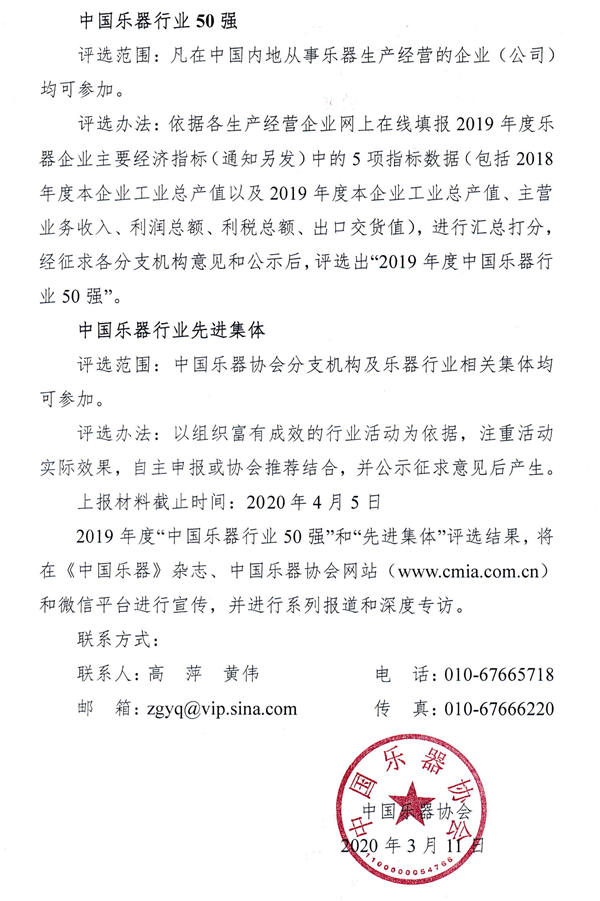 中国乐器行业 50 强

评选范围：凡在中国内地从事乐器生产经营的企业（公司）均可参加。

评选办法：依据各生产经营企业网上在线填报 2019 年度乐器企业主要经济指标（通知另发）中的 5 项指标数据（包括 2018 年度本企业工业总产值以及 2019 年度本企业工业总产值、主营业务收入、利润总额、利税总额、出口交货值），进行汇总打分，经征求各分支机构意见和公示后，评选出“2019 年度中国乐器行业 50 强”。

中国乐器行业先进集体

评选范围：中国乐器协会分支机构及乐器行业相关集体均可参加。

评选办法：以组织富有成效的行业活动为依据，注重活动实际效果，自主申报或协会推荐结合，并公示征求意见后产生。

上报材料截止时间：2020 年 4 月 5 日

2019 年度“中国乐器行业 50 强”和“先进集体”评选结果，将在《中国乐器》杂志、中国乐器协会网站（www.cmia.com.cn）和微信平台进行宣传，并进行系列报道和深度专访。

联系方式：

联系人：高 萍 黄伟 电 话：010-67665718

邮 箱：zgyq@vip.sina.com 传 真：010-67666220

中国乐器协会

中国乐器协会

2020 年 3 月 11 日

1100000054766